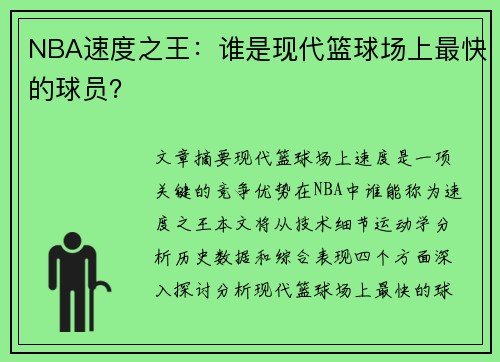 NBA速度之王：谁是现代篮球场上最快的球员？

文章摘要现代篮球场上速度是一项关键的竞争优势在NBA中谁能称为速度之王本文将从技术细节运动学分析历史数据和综合表现四个方面深入探讨分析现代篮球场上最快的球